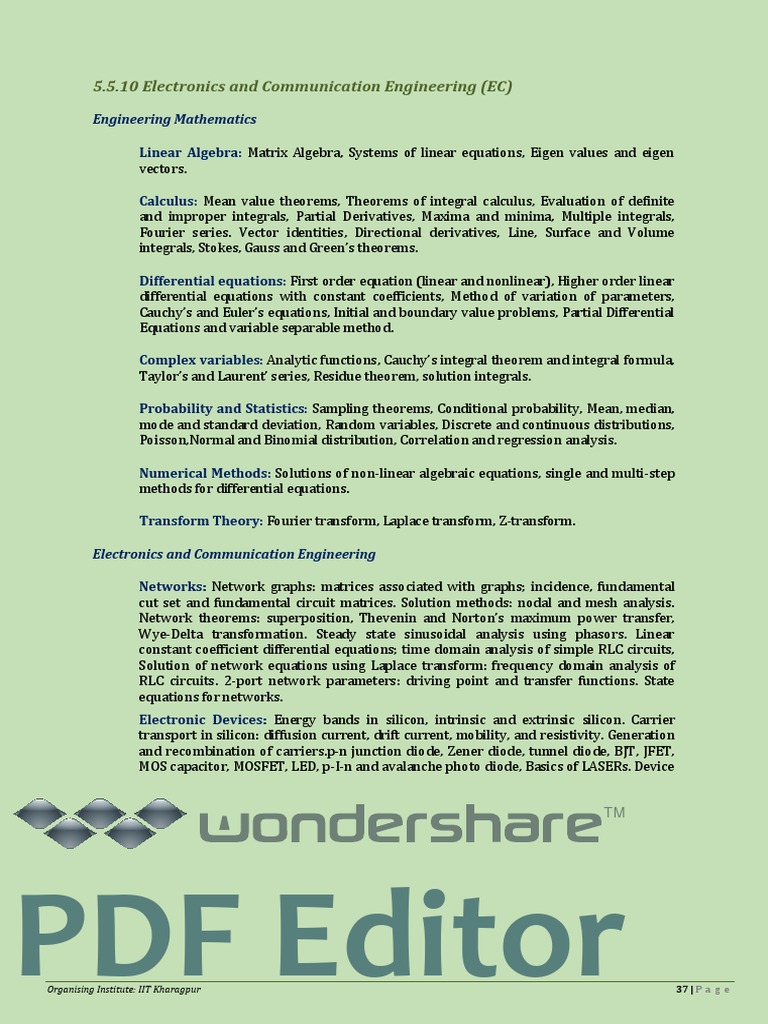 5.5.10 Electronics and Communication Engineering (EC)

Engineering Mathematics

Linear Algebra: Matrix Algebra, Systems of linear equations, Eigen values and eigen vectors.

Calculus: Mean value theorems, Theorems of integral calculus, Evaluation of definite and improper integrals, Partial Derivatives, Maxima and minima, Multiple integrals, Fourier series. Vector identities, Directional derivatives, Line, Surface and Volume integrals, Stokes, Gauss and Green's theorems.

Differential equations: First order equation (linear and nonlinear), Higher order linear differential equations with constant coefficients, Method of variation of parameters, Cauchy's and Euler's equations, Initial and boundary value problems, Partial Differential Equations and variable separable method.

Complex variables: Analytic functions, Cauchy's integral theorem and integral formula, Taylor's and Laurent' series, Residue theorem, solution integrals.

Probability and Statistics: Sampling theorems, Conditional probability, Mean, median, mode and standard deviation, Random variables, Discrete and continuous distributions, Poisson,Normal and Binomial distribution, Correlation and regression analysis.

Numerical Methods: Solutions of non-linear algebraic equations, single and multi-step methods for differential equations.

Transform Theory: Fourier transform, Laplace transform, Z-transform.

Electronics and Communication Engineering

Networks: Network graphs: matrices associated with graphs; incidence, fundamental cut set and fundamental circuit matrices. Solution methods: nodal and mesh analysis. Network theorems: superposition, Thevenin and Norton's maximum power transfer, Wye-Delta transformation. Steady state sinusoidal analysis using phasors. Linear constant coefficient differential equations; time domain analysis of simple RLC circuits, Solution of network equations using Laplace transform: frequency domain analysis of RLC circuits. 2-port network parameters: driving point and transfer functions. State equations for networks.

Electronic Devices: Energy bands in silicon, intrinsic and extrinsic silicon. Carrier transport in silicon: diffusion current, drift current, mobility, and resistivity. Generation and recombination of carriers.p-n junction diode, Zener diode, tunnel diode, BJT, JFET, MOS capacitor, MOSFET, LED, p-I-n and avalanche photo diode, Basics of LASERs. Device

wondershare™

PDF Editor

Organising Institute: IIT Kharagpur

37 | P a g e